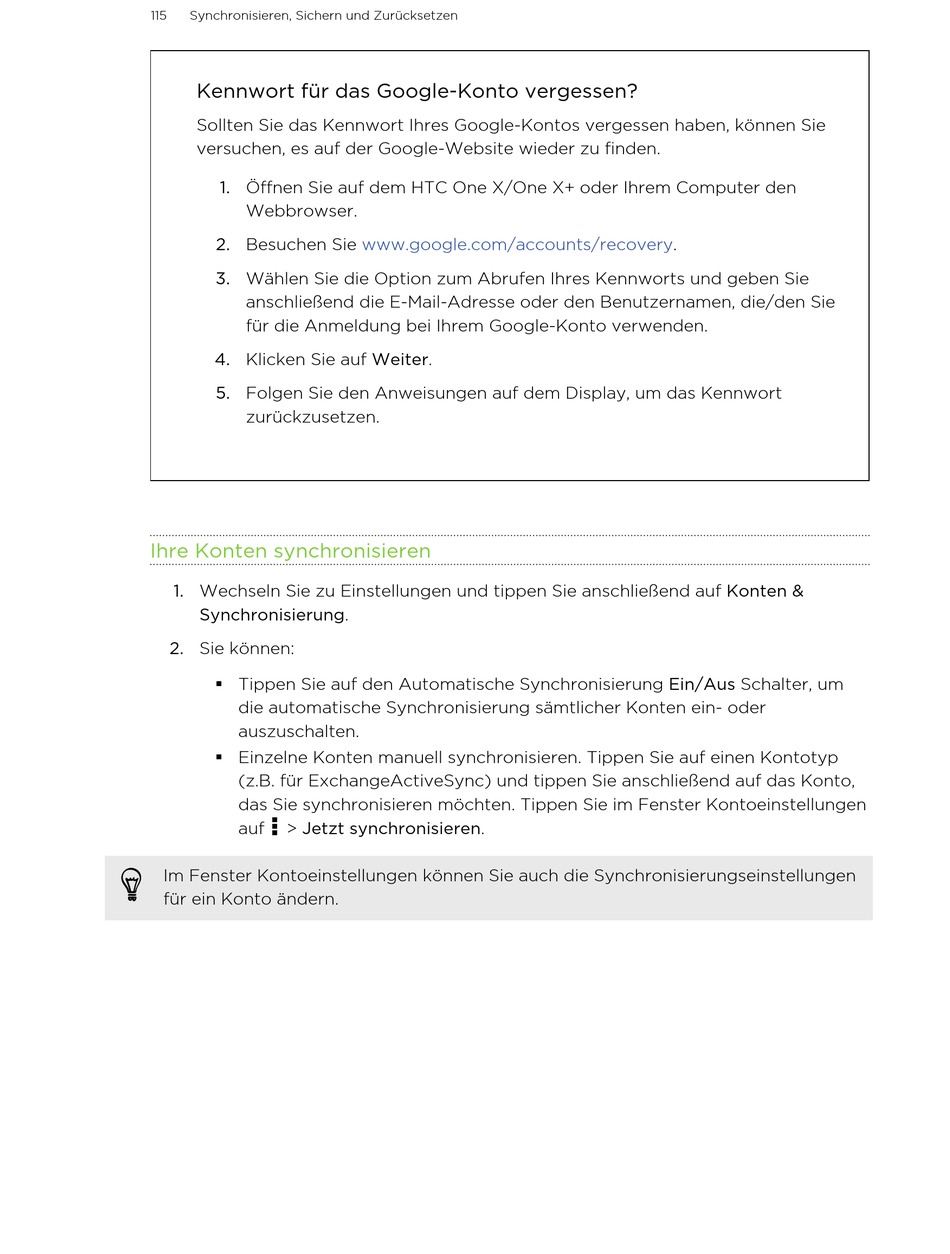 115 Synchronisieren, Sichern und Zurücksetzen

Kennwort für das Google-Konto vergessen?

Sollten Sie das Kennwort Ihres Google-Kontos vergessen haben, können Sie versuchen, es auf der Google-Website wieder zu finden.

1. Öffnen Sie auf dem HTC One X/One X+ oder Ihrem Computer den Webbrowser.

2. Besuchen Sie www.google.com/accounts/recovery.

3. Wählen Sie die Option zum Abrufen Ihres Kennworts und geben Sie anschließend die E-Mail-Adresse oder den Benutzernamen, die/den Sie für die Anmeldung bei Ihrem Google-Konto verwenden.

4. Klicken Sie auf Weiter.

5. Folgen Sie den Anweisungen auf dem Display, um das Kennwort zurückzusetzen.

Ihre Konten synchronisieren

1. Wechseln Sie zu Einstellungen und tippen Sie anschließend auf Konten & Synchronisierung.

2. Sie können:

• Tippen Sie auf den Automatische Synchronisierung Ein/Aus Schalter, um die automatische Synchronisierung sämtlicher Konten ein- oder auszuschalten.

• Einzelne Konten manuell synchronisieren. Tippen Sie auf einen Kontotyp (z.B. für ExchangeActiveSync) und tippen Sie anschließend auf das Konto, das Sie synchronisieren möchten. Tippen Sie im Fenster Kontoeinstellungen auf > Jetzt synchronisieren.

Im Fenster Kontoeinstellungen können Sie auch die Synchronisierungseinstellungen für ein Konto ändern.